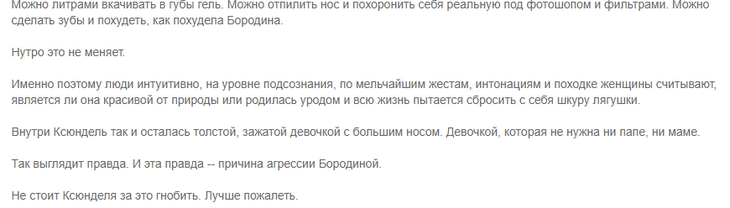 Можно литрами вкачивать в губы гель. Можно отпилить нос и похоронить себя реальную под фотошопом и фильтрами. Можно сделать зубы и похудеть, как похудела Бородина.

Нутро это не меняет.

Именно поэтому люди интуитивно, на уровне подсознания, по мельчайшим жестам, интонациям и походке женщины считывают, является ли она красивой от природы или родилась уродом и всю жизнь пытается сбросить с себя шкуру лягушки.

Внутри Ксюндель так и осталась толстой, зажатой девочкой с большим носом. Девочкой, которая не нужна ни папе, ни маме.

Так выглядит правда. И эта правда -- причина агрессии Бородиной.

Не стоит Ксюнделя за это гнобить. Лучше пожалеть.